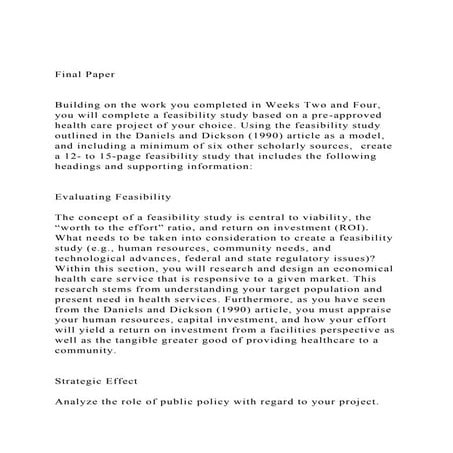 Final Paper

Building on the work you completed in Weeks Two and Four, you will complete a feasibility study based on a pre-approved health care project of your choice. Using the feasibility study outlined in the Daniels and Dickson (1990) article as a model, and including a minimum of six other scholarly sources, create a 12- to 15-page feasibility study that includes the following headings and supporting information:

Evaluating Feasibility

The concept of a feasibility study is central to viability, the “worth to the effort” ratio, and return on investment (ROI). What needs to be taken into consideration to create a feasibility study (e.g., human resources, community needs, and technological advances, federal and state regulatory issues)? Within this section, you will research and design an economical health care service that is responsive to a given market. This research stems from understanding your target population and present need in health services. Furthermore, as you have seen from the Daniels and Dickson (1990) article, you must appraise your human resources, capital investment, and how your effort will yield a return on investment from a facilities perspective as well as the tangible greater good of providing healthcare to a community.

Strategic Effect

Analyze the role of public policy with regard to your project.